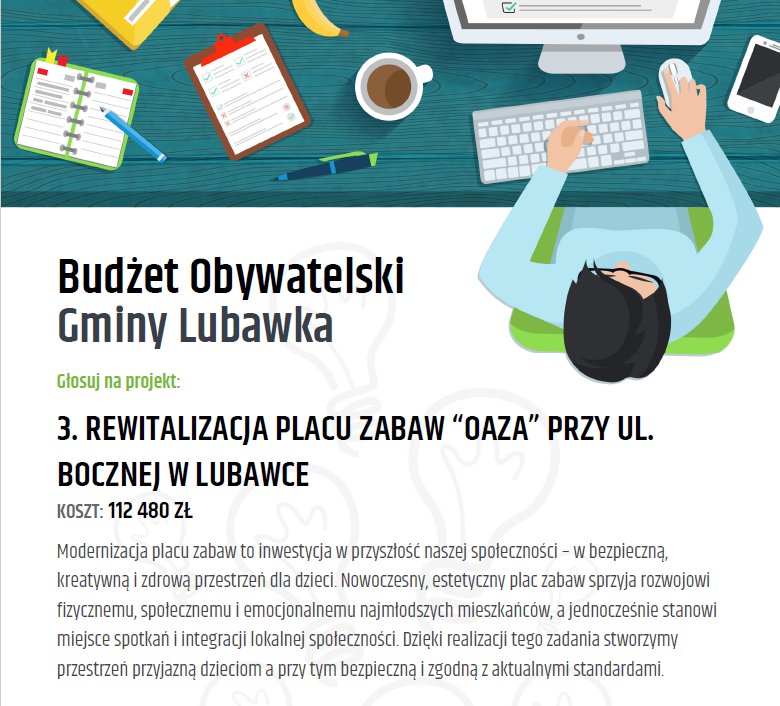 Budżet Obywatelski
Gminy Lubawka

Głosuj na projekt:

3. REWITALIZACJA PLACU ZABAW “OAZA” PRZY UL. BOCZNEJ W LUBAWCE

KOSZT: 112 480 ZŁ

Modernizacja placu zabaw to inwestycja w przyszłość naszej społeczności – w bezpieczną, kreatywną i zdrową przestrzeń dla dzieci. Nowoczesny, estetyczny plac zabaw sprzyja rozwojowi fizycznemu, społecznemu i emocjonalnemu najmłodszych mieszkańców, a jednocześnie stanowi miejsce spotkań i integracji lokalnej społeczności. Dzięki realizacji tego zadania stworzymy przestrzeń przyjazną dzieciom a przy tym bezpieczną i zgodną z aktualnymi standardami.